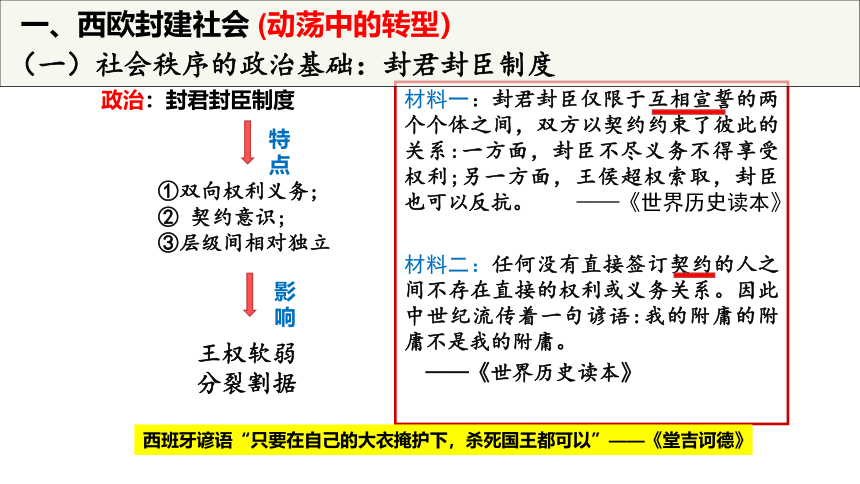 一、西欧封建社会 (动荡中的转型)

（一）社会秩序的政治基础：封君封臣制度

政治：封君封臣制度

特点

①双向权利义务；
② 契约意识；
③层级间相对独立

影响

王权软弱
分裂割据

材料一：封君封臣仅限于互相宣誓的两个个体之间，双方以契约约束了彼此的关系：一方面，封臣不尽义务不得享受权利；另一方面，王侯超权索取，封臣也可以反抗。 ——《世界历史读本》

材料二：任何没有直接签订契约的人之间不存在直接的权利或义务关系。因此中世纪流传着一句谚语：我的附庸的附庸不是我的附庸。
——《世界历史读本》

西班牙谚语“只要在自己的大衣掩护下，杀死国王都可以”——《堂吉诃德》